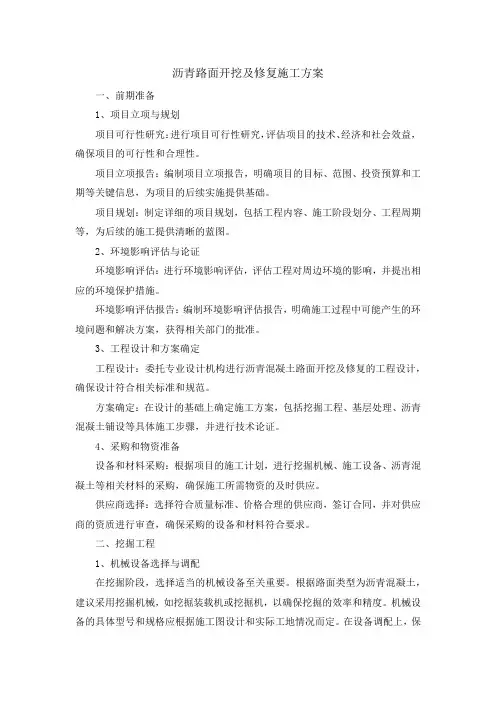 沥青路面开挖及修复施工方案

一、前期准备

1、项目立项与规划

项目可行性研究：进行项目可行性研究，评估项目的技术、经济和社会效益，确保项目的可行性和合理性。

项目立项报告：编制项目立项报告，明确项目的目标、范围、投资预算和工期等关键信息，为项目的后续实施提供基础。

项目规划：制定详细的项目规划，包括工程内容、施工阶段划分、工程周期等，为后续的施工提供清晰的蓝图。

2、环境影响评估与论证

环境影响评估：进行环境影响评估，评估工程对周边环境的影响，并提出相应的环境保护措施。

环境影响评估报告：编制环境影响评估报告，明确施工过程中可能产生的环境问题和解决方案，获得相关部门的批准。

3、工程设计和方案确定

工程设计：委托专业设计机构进行沥青混凝土路面开挖及修复的工程设计，确保设计符合相关标准和规范。

方案确定：在设计的基础上确定施工方案，包括挖掘工程、基层处理、沥青混凝土铺设等具体施工步骤，并进行技术论证。

4、采购和物资准备

设备和材料采购：根据项目的施工计划，进行挖掘机械、施工设备、沥青混凝土等相关材料的采购，确保施工所需物资的及时供应。

供应商选择：选择符合质量标准、价格合理的供应商，签订合同，并对供应商的资质进行审查，确保采购的设备和材料符合要求。

二、挖掘工程

1、机械设备选择与调配

在挖掘阶段，选择适当的机械设备至关重要。根据路面类型为沥青混凝土，建议采用挖掘机械，如挖掘装载机或挖掘机，以确保挖掘的效率和精度。机械设备的具体型号和规格应根据施工图设计和实际工地情况而定。在设备调配上，保